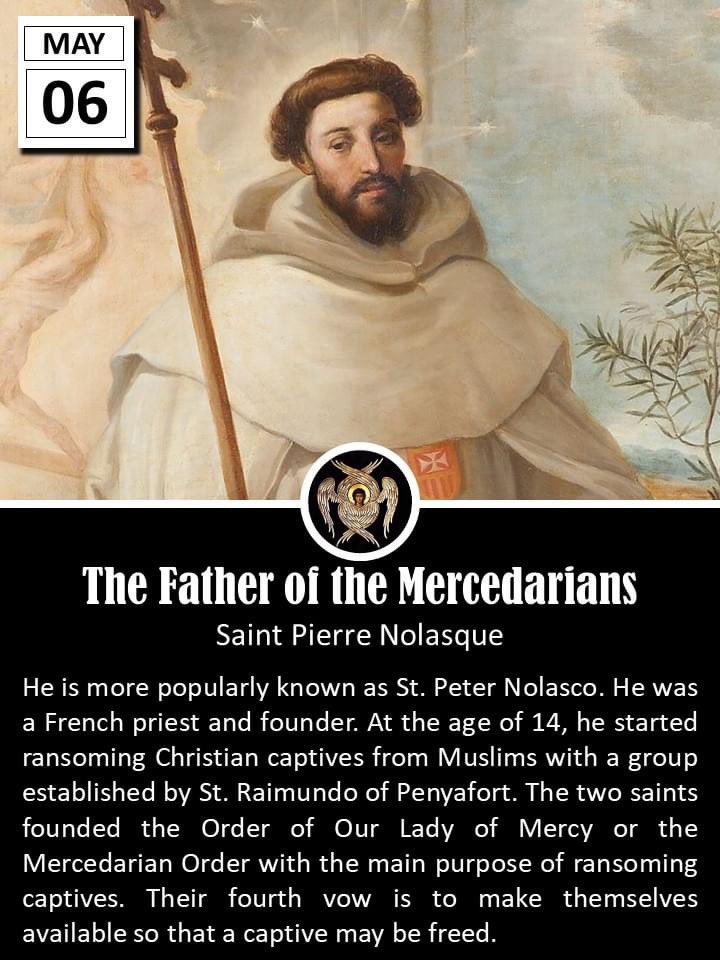 MAY
06

The Father of the Mercedarians
Saint Pierre Nolasque

He is more popularly known as St. Peter Nolasco. He was a French priest and founder. At the age of 14, he started ransoming Christian captives from Muslims with a group established by St. Raimundo of Penyafort. The two saints founded the Order of Our Lady of Mercy or the Mercedarian Order with the main purpose of ransoming captives. Their fourth vow is to make themselves available so that a captive may be freed.